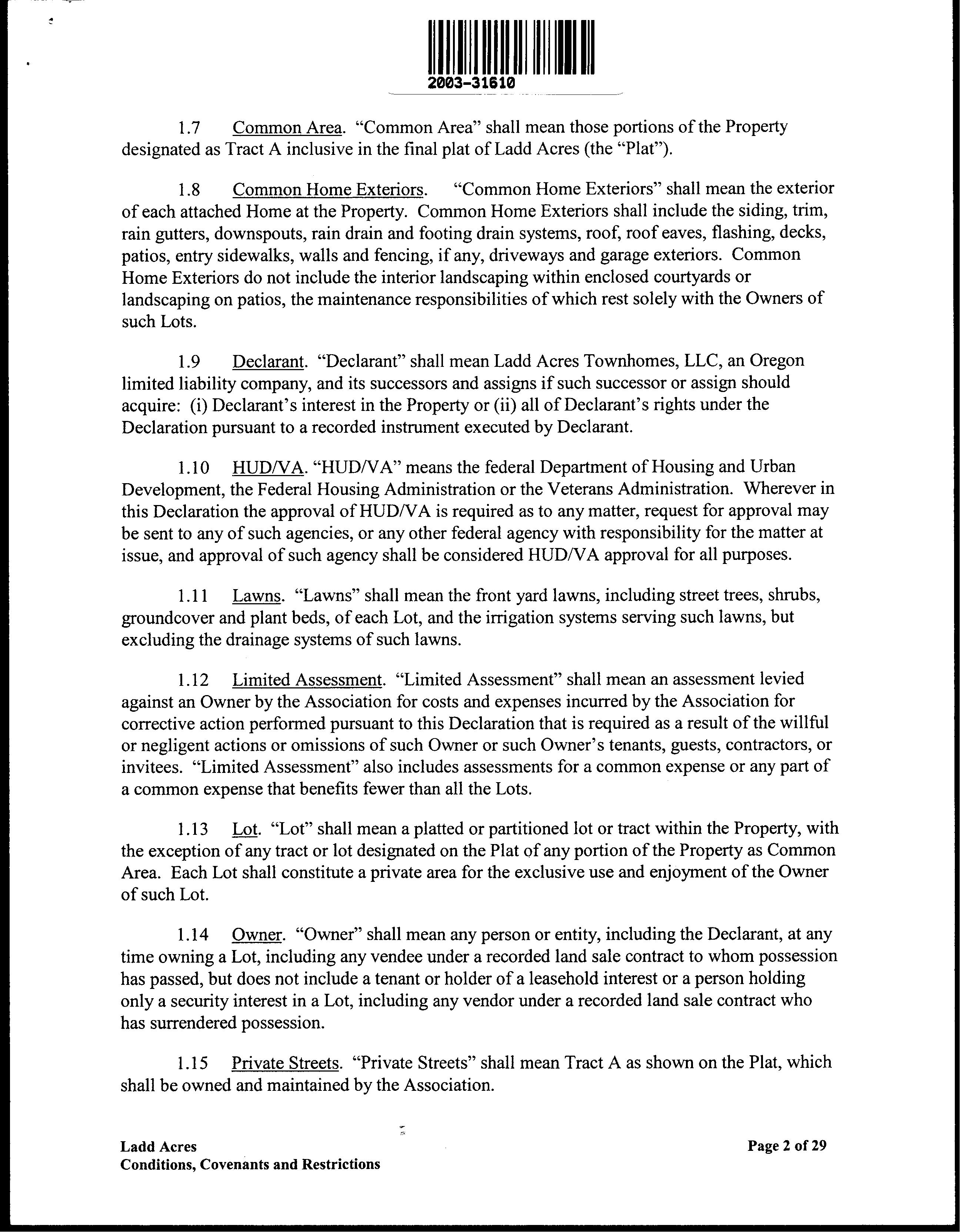 2003-31610

1.7 Common Area. "Common Area" shall mean those portions of the Property designated as Tract A inclusive in the final plat of Ladd Acres (the "Plat").

1.8 Common Home Exteriors. "Common Home Exteriors" shall mean the exterior of each attached Home at the Property. Common Home Exteriors shall include the siding, trim, rain gutters, downspouts, rain drain and footing drain systems, roof, roof eaves, flashing, decks, patios, entry sidewalks, walls and fencing, if any, driveways and garage exteriors. Common Home Exteriors do not include the interior landscaping within enclosed courtyards or landscaping on patios, the maintenance responsibilities of which rest solely with the Owners of such Lots.

1.9 Declarant. "Declarant" shall mean Ladd Acres Townhomes, LLC, an Oregon limited liability company, and its successors and assigns if such successor or assign should acquire: (i) Declarant's interest in the Property or (ii) all of Declarant's rights under the Declaration pursuant to a recorded instrument executed by Declarant.

1.10 HUD/VA. "HUD/VA" means the federal Department of Housing and Urban Development, the Federal Housing Administration or the Veterans Administration. Wherever in this Declaration the approval of HUD/VA is required as to any matter, request for approval may be sent to any of such agencies, or any other federal agency with responsibility for the matter at issue, and approval of such agency shall be considered HUD/VA approval for all purposes.

1.11 Lawns. "Lawns" shall mean the front yard lawns, including street trees, shrubs, groundcover and plant beds, of each Lot, and the irrigation systems serving such lawns, but excluding the drainage systems of such lawns.

1.12 Limited Assessment. "Limited Assessment" shall mean an assessment levied against an Owner by the Association for costs and expenses incurred by the Association for corrective action performed pursuant to this Declaration that is required as a result of the willful or negligent actions or omissions of such Owner or such Owner's tenants, guests, contractors, or invitees. "Limited Assessment" also includes assessments for a common expense or any part of a common expense that benefits fewer than all the Lots.

1.13 Lot. "Lot" shall mean a platted or partitioned lot or tract within the Property, with the exception of any tract or lot designated on the Plat of any portion of the Property as Common Area. Each Lot shall constitute a private area for the exclusive use and enjoyment of the Owner of such Lot.

1.14 Owner. "Owner" shall mean any person or entity, including the Declarant, at any time owning a Lot, including any vendee under a recorded land sale contract to whom possession has passed, but does not include a tenant or holder of a leasehold interest or a person holding only a security interest in a Lot, including any vendor under a recorded land sale contract who has surrendered possession.

1.15 Private Streets. "Private Streets" shall mean Tract A as shown on the Plat, which shall be owned and maintained by the Association.

Ladd Acres
Conditions, Covenants and Restrictions

Page 2 of 29